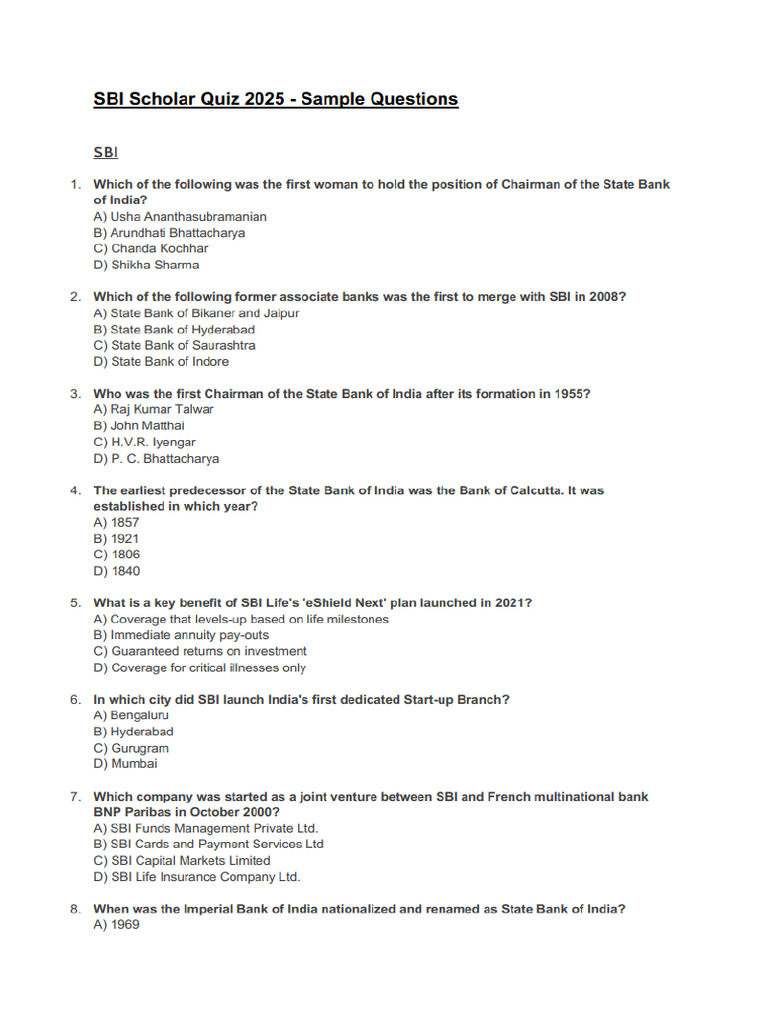 SBI Scholar Quiz 2025 - Sample Questions

SBI

1. Which of the following was the first woman to hold the position of Chairman of the State Bank of India?
A) Usha Ananthasubramanian
B) Arundhati Bhattacharya
C) Chanda Kochhar
D) Shikha Sharma

2. Which of the following former associate banks was the first to merge with SBI in 2008?
A) State Bank of Bikaner and Jaipur
B) State Bank of Hyderabad
C) State Bank of Saurashtra
D) State Bank of Indore

3. Who was the first Chairman of the State Bank of India after its formation in 1955?
A) Raj Kumar Talwar
B) John Matthai
C) H.V.R. Iyengar
D) P. C. Bhattacharya

4. The earliest predecessor of the State Bank of India was the Bank of Calcutta. It was established in which year?
A) 1857
B) 1921
C) 1806
D) 1840

5. What is a key benefit of SBI Life's 'eShield Next' plan launched in 2021?
A) Coverage that levels-up based on life milestones
B) Immediate annuity pay-outs
C) Guaranteed returns on investment
D) Coverage for critical illnesses only

6. In which city did SBI launch India's first dedicated Start-up Branch?
A) Bengaluru
B) Hyderabad
C) Gurugram
D) Mumbai

7. Which company was started as a joint venture between SBI and French multinational bank BNP Paribas in October 2000?
A) SBI Funds Management Private Ltd.
B) SBI Cards and Payment Services Ltd
C) SBI Capital Markets Limited
D) SBI Life Insurance Company Ltd.

8. When was the Imperial Bank of India nationalized and renamed as State Bank of India?
A) 1969